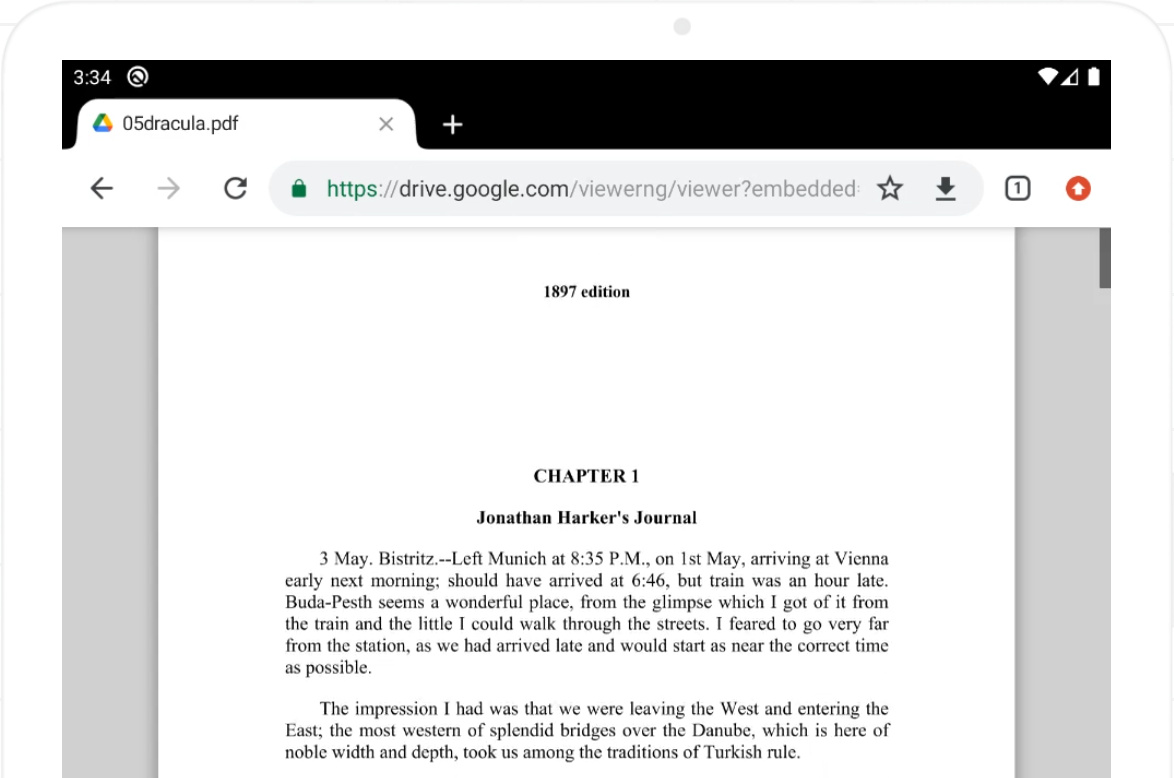 3:34

05dracula.pdf

https://drive.google.com/viewerng/viewer?embedded

1

1897 edition

CHAPTER 1

Jonathan Harker's Journal

3 May. Bistritz.--Left Munich at 8:35 P.M., on 1st May, arriving at Vienna early next morning; should have arrived at 6:46, but train was an hour late. Buda-Pesth seems a wonderful place, from the glimpse which I got of it from the train and the little I could walk through the streets. I feared to go very far from the station, as we had arrived late and would start as near the correct time as possible.

The impression I had was that we were leaving the West and entering the East; the most western of splendid bridges over the Danube, which is here of noble width and depth, took us among the traditions of Turkish rule.